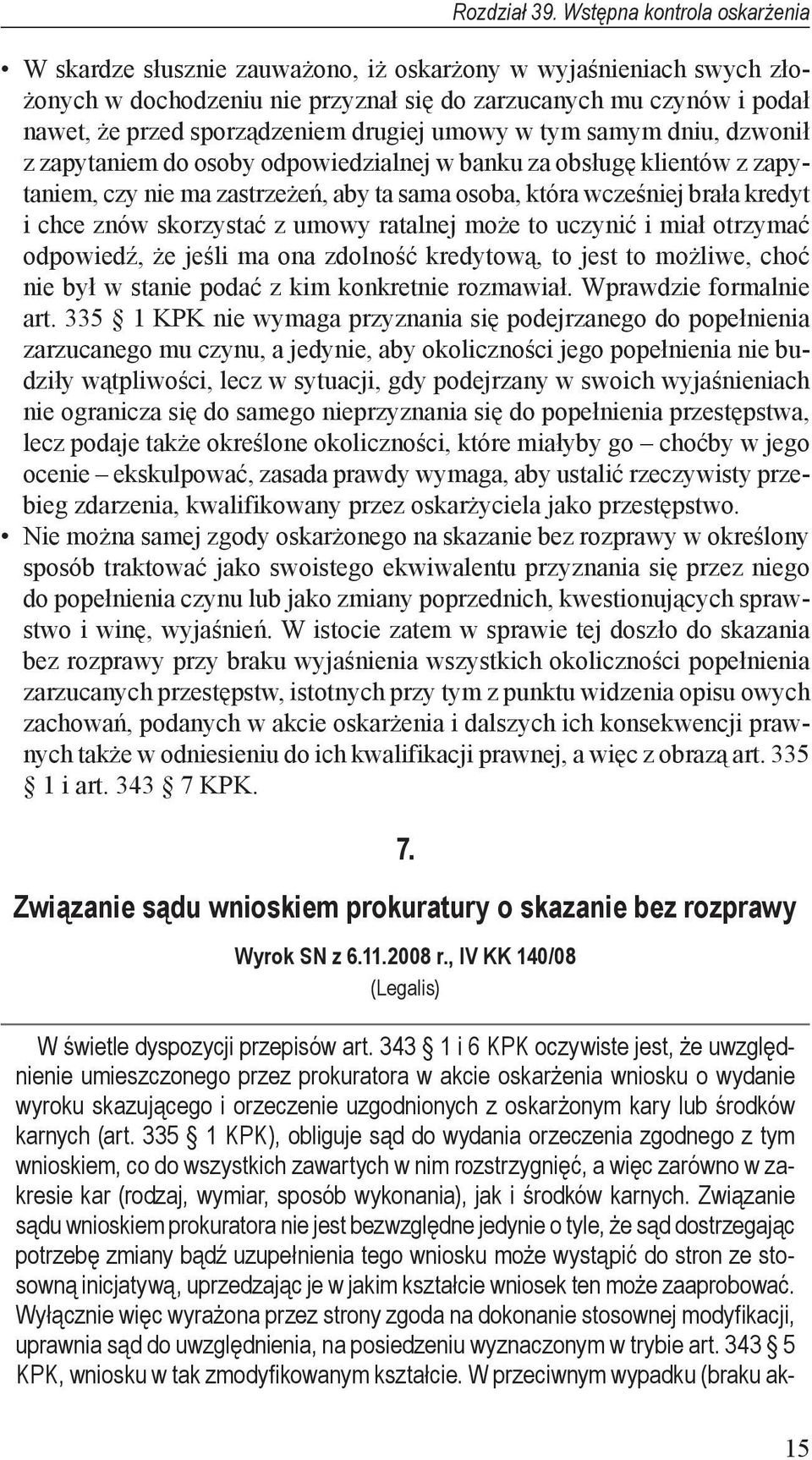 Rozdział 39. Wstępna kontrola oskarżenia

• W skardze słusznie zauważono, iż oskarżony w wyjaśnieniach swych złożonych w dochodzeniu nie przyznał się do zarzucanych mu czynów i podał nawet, że przed sporządzeniem drugiej umowy w tym samym dniu, dzwonił z zapytaniem do osoby odpowiedzialnej w banku za obsługę klientów z zapytaniem, czy nie ma zastrzeżeń, aby ta sama osoba, która wcześniej brała kredyt i chce znów skorzystać z umowy ratalnej może to uczynić i miał otrzymać odpowiedź, że jeśli ma ona zdolność kredytową, to jest to możliwe, choć nie był w stanie podać z kim konkretnie rozmawiał. Wprawdzie formalnie art. 335 § 1 KPK nie wymaga przyznania się podejrzanego do popełnienia zarzucanego mu czynu, a jedynie, aby okoliczności jego popełnienia nie budziły wątpliwości, lecz w sytuacji, gdy podejrzany w swoich wyjaśnieniach nie ogranicza się do samego nieprzyznania się do popełnienia przestępstwa, lecz podaje także określone okoliczności, które miałyby go – choćby w jego ocenie – ekskulpować, zasada prawdy wymaga, aby ustalić rzeczywisty przebieg zdarzenia, kwalifikowany przez oskarżyciela jako przestępstwo.
• Nie można samej zgody oskarżonego na skazanie bez rozprawy w określony sposób traktować jako swoistego ekwiwalentu przyznania się przez niego do popełnienia czynu lub jako zmiany poprzednich, kwestionujących sprawstwo i winę, wyjaśnień. W istocie zatem w sprawie tej doszło do skazania bez rozprawy przy braku wyjaśnienia wszystkich okoliczności popełnienia zarzucanych przestępstw, istotnych przy tym z punktu widzenia opisu owych zachowań, podanych w akcie oskarżenia i dalszych ich konsekwencji prawnych także w odniesieniu do ich kwalifikacji prawnej, a więc z obrazą art. 335 § 1 i art. 343 § 7 KPK.

7.

Związanie sądu wnioskiem prokuratury o skazanie bez rozprawy

Wyrok SN z 6.11.2008 r., IV KK 140/08
(Legalis)

W świetle dyspozycji przepisów art. 343 § 1 i 6 KPK oczywiste jest, że uwzględnienie umieszczonego przez prokuratora w akcie oskarżenia wniosku o wydanie wyroku skazującego i orzeczenie uzgodnionych z oskarżonym kary lub środków karnych (art. 335 § 1 KPK), obliguje sąd do wydania orzeczenia zgodnego z tym wnioskiem, co do wszystkich zawartych w nim rozstrzygnięć, a więc zarówno w zakresie kar (rodzaj, wymiar, sposób wykonania), jak i środków karnych. Związanie sądu wnioskiem prokuratora nie jest bezwzględne jedynie o tyle, że sąd dostrzegając potrzebę zmiany bądź uzupełnienia tego wniosku może wystąpić do stron ze stosowną inicjatywą, uprzedzając je w jakim kształcie wniosek ten może zaaprobować. Wyłącznie więc wyrażona przez strony zgoda na dokonanie stosownej modyfikacji, uprawnia sąd do uwzględnienia, na posiedzeniu wyznaczonym w trybie art. 343 § 5 KPK, wniosku w tak zmodyfikowanym kształcie. W przeciwnym wypadku (braku ak-

15